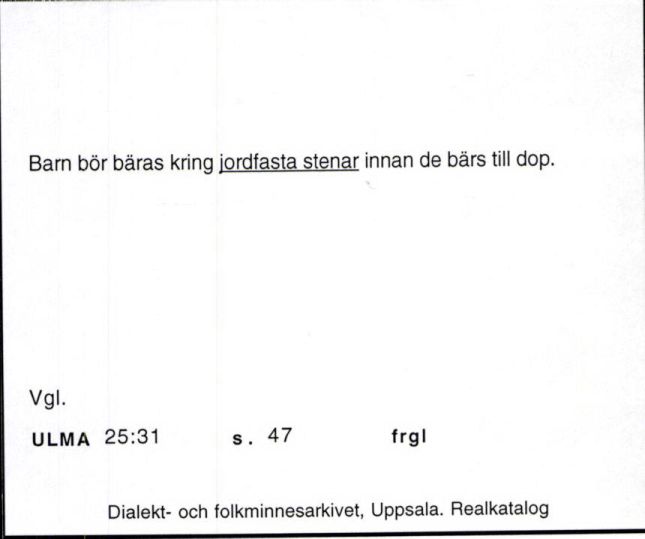 Barn bör bäras kring jordfasta stenar innan de bärs till dop.

Vgl.

ULMA 25:31 s. 47 frgl

Dialekt- och folkminnesarkivet, Uppsala. Realkatalog